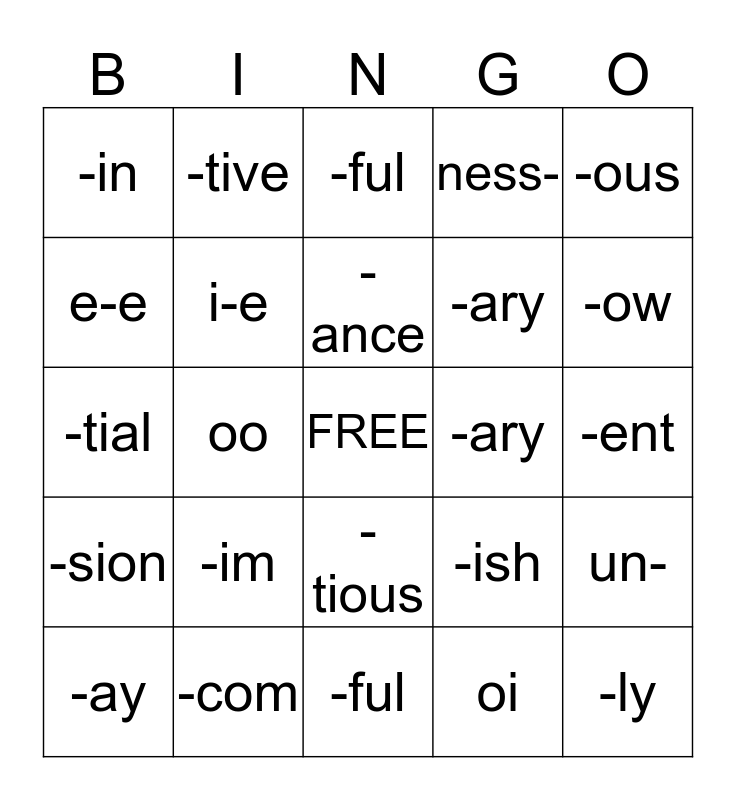 | B | I | N | G | O |
|---|---|---|---|---|
| -in | -tive | -ful | ness- | -ous |
| e-e | i-e | -ance | -ary | -ow |
| -tial | oo | FREE | -ary | -ent |
| -sion | -im | -tious | -ish | un- |
| -ay | -com | -ful | oi | -ly |